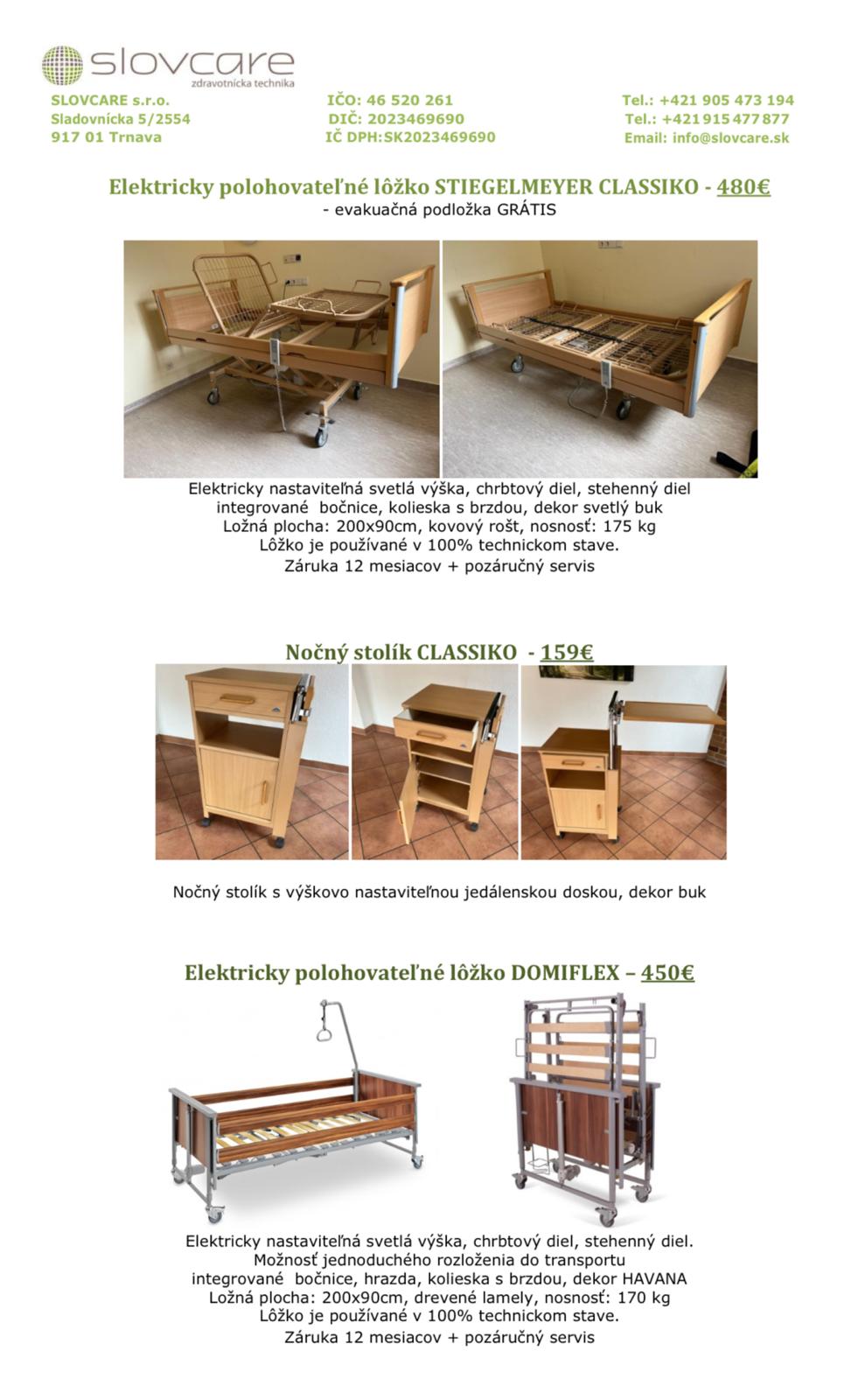 slovcare
zdravotnícka technika

SLOVCARE s.r.o.
Sladovnícka 5/2554
917 01 Trnava

IČO: 46 520 261
DIČ: 2023469690
IČ DPH:SK2023469690

Tel.: +421 905 473 194
Tel.: +421 915 477 877
Email: info@slovcare.sk

Elektricky polohovateľné lôžko STIEGELMEYER CLASSIKO - 480€
- evakuačná podložka GRÁTIS

Elektricky nastaviteľná svetlá výška, chrbtový diel, stehenný diel
integrované bočnice, kolieska s brzdou, dekor svetlý buk
Ložná plocha: 200x90cm, kovový rošt, nosnosť: 175 kg
Lôžko je používané v 100% technickom stave.
Záruka 12 mesiacov + pozáručný servis

Nočný stolík CLASSIKO - 159€

Nočný stolík s výškovo nastaviteľnou jedálenskou doskou, dekor buk

Elektricky polohovateľné lôžko DOMIFLEX – 450€

Elektricky nastaviteľná svetlá výška, chrbtový diel, stehenný diel.
Možnosť jednoduchého rozloženia do transportu
integrované bočnice, hrazda, kolieska s brzdou, dekor HAVANA
Ložná plocha: 200x90cm, drevené lamely, nosnosť: 170 kg
Lôžko je používané v 100% technickom stave.
Záruka 12 mesiacov + pozáručný servis